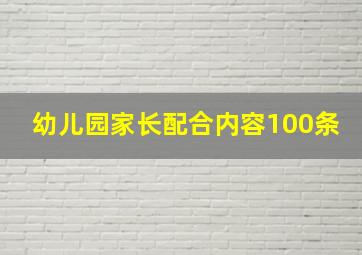 幼儿园家长配合内容100条